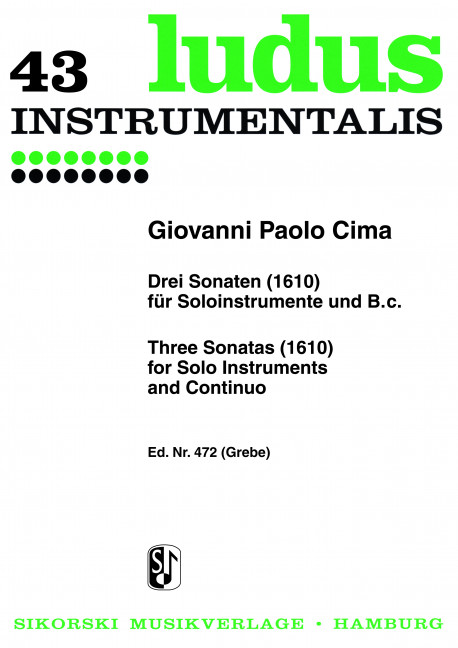 43 ludus
INSTRUMENTALIS

Giovanni Paolo Cima

Drei Sonaten (1610)
für Soloinstrumente und B.c.

Three Sonatas (1610)
for Solo Instruments
and Continuo

Ed. Nr. 472 (Grebe)

SIKORSKI MUSIKVERLAGE • HAMBURG